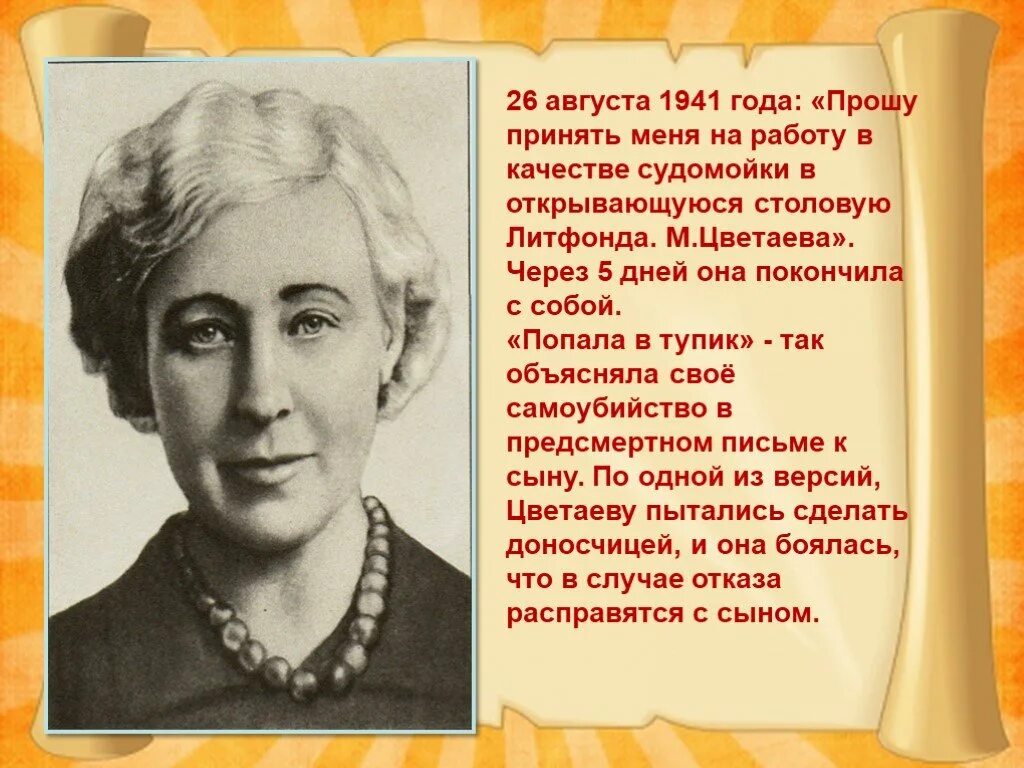 26 августа 1941 года: «Прошу принять меня на работу в качестве судомойки в открывающуюся столовую Литфонда. М.Цветаева». Через 5 дней она покончила с собой.
«Попала в тупик» - так объясняла своё самоубийство в предсмертном письме к сыну. По одной из версий, Цветаеву пытались сделать доносчицей, и она боялась, что в случае отказа расправятся с сыном.